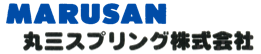 MARUSAN
丸三スプリング株式会社